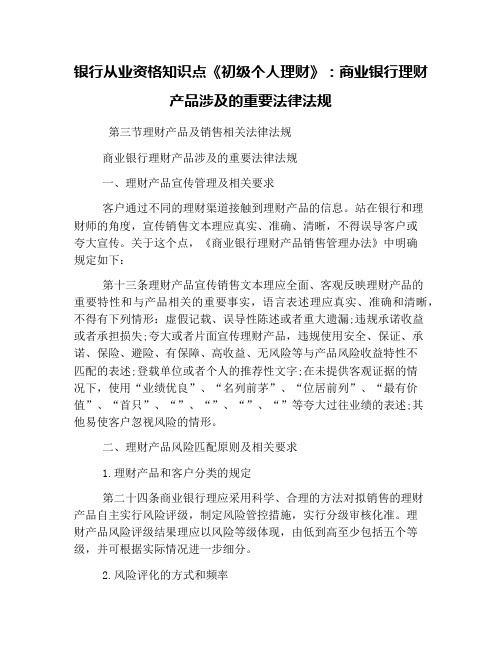 银行从业资格知识点《初级个人理财》：商业银行理财产品涉及的重要法律法规

第三节理财产品及销售相关法律法规

商业银行理财产品涉及的重要法律法规

一、理财产品宣传管理及相关要求

客户通过不同的理财渠道接触到理财产品的信息。站在银行和理财师的角度，宣传销售文本理应真实、准确、清晰，不得误导客户或夸大宣传。关于这个点，《商业银行理财产品销售管理办法》中明确规定如下：

第十三条理财产品宣传销售文本理应全面、客观反映理财产品的重要特性和与产品相关的重要事实，语言表述理应真实、准确和清晰，不得有下列情形：虚假记载、误导性陈述或者重大遗漏;违规承诺收益或者承担损失;夸大或者片面宣传理财产品，违规使用安全、保证、承诺、保险、避险、有保障、高收益、无风险等与产品风险收益特性不匹配的表述;登载单位或者个人的推荐性文字;在未提供客观证据的情况下，使用“业绩优良”、“名列前茅”、“位居前列”、“最有价值”、“首只”、“”、“”、“”、“”等夸大过往业绩的表述;其他易使客户忽视风险的情形。

二、理财产品风险匹配原则及相关要求

1.理财产品和客户分类的规定

第二十四条商业银行理应采用科学、合理的方法对拟销售的理财产品自主实行风险评级，制定风险管控措施，实行分级审核化准。理财产品风险评级结果理应以风险等级体现，由低到高至少包括五个等级，并可根据实际情况进一步细分。

2.风险评化的方式和频率